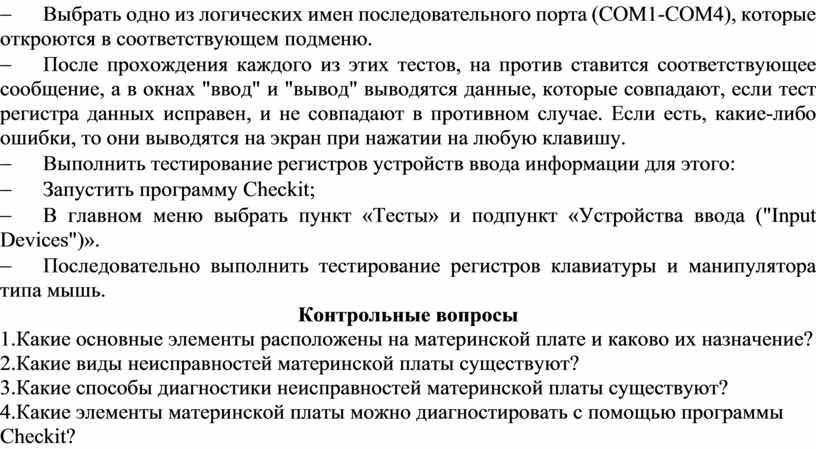 – Выбрать одно из логических имен последовательного порта (COM1-COM4), которые откроются в соответствующем подменю.
– После прохождения каждого из этих тестов, на против ставится соответствующее сообщение, а в окнах "ввод" и "вывод" выводятся данные, которые совпадают, если тест регистра данных исправен, и не совпадают в противном случае. Если есть, какие-либо ошибки, то они выводятся на экран при нажатии на любую клавишу.
– Выполнить тестирование регистров устройств ввода информации для этого:
– Запустить программу Checkit;
– В главном меню выбрать пункт «Тесты» и подпункт «Устройства ввода ("Input Devices")».
– Последовательно выполнить тестирование регистров клавиатуры и манипулятора типа мышь.

Контрольные вопросы

1.Какие основные элементы расположены на материнской плате и каково их назначение?
2.Какие виды неисправностей материнской платы существуют?
3.Какие способы диагностики неисправностей материнской платы существуют?
4.Какие элементы материнской платы можно диагностировать с помощью программы Checkit?